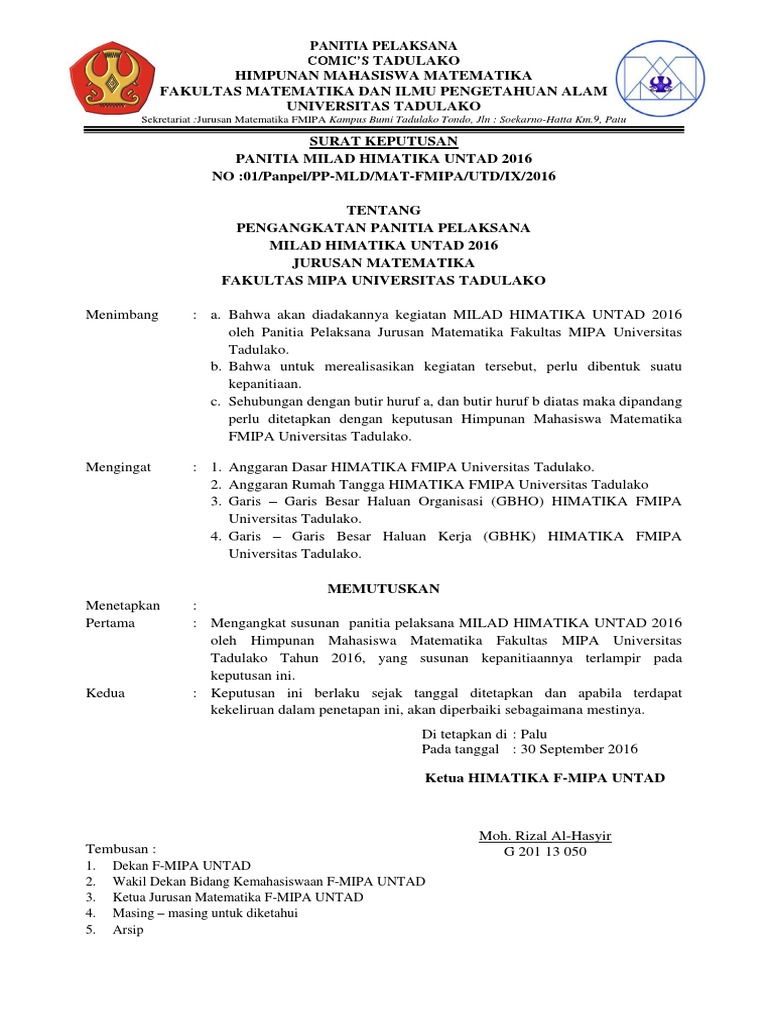 PANITIA PELAKSANA
COMIC'S TADULAKO
HIMPUNAN MAHASISWA MATEMATIKA
FAKULTAS MATEMATIKA DAN ILMU PENGETAHUAN ALAM
UNIVERSITAS TADULAKO
Sekretariat :Jurusan Matematika FMIPA Kampus Bumi Tadulako Tondo, Jln : Soekarno-Hatta Km.9, Palu

SURAT KEPUTUSAN
PANITIA MILAD HIMATIKA UNTAD 2016
NO :01/Panpel/PP-MLD/MAT-FMIPA/UTD/IX/2016

TENTANG
PENGANGKATAN PANITIA PELAKSANA
MILAD HIMATIKA UNTAD 2016
JURUSAN MATEMATIKA
FAKULTAS MIPA UNIVERSITAS TADULAKO

Menimbang : a. Bahwa akan diadakannya kegiatan MILAD HIMATIKA UNTAD 2016 oleh Panitia Pelaksana Jurusan Matematika Fakultas MIPA Universitas Tadulako.
b. Bahwa untuk merealisasikan kegiatan tersebut, perlu dibentuk suatu kepanitiaan.
c. Sehubungan dengan butir huruf a, dan butir huruf b diatas maka dipandang perlu ditetapkan dengan keputusan Himpunan Mahasiswa Matematika FMIPA Universitas Tadulako.

Mengingat : 1. Anggaran Dasar HIMATIKA FMIPA Universitas Tadulako.
2. Anggaran Rumah Tangga HIMATIKA FMIPA Universitas Tadulako
3. Garis – Garis Besar Haluan Organisasi (GBHO) HIMATIKA FMIPA Universitas Tadulako.
4. Garis – Garis Besar Haluan Kerja (GBHK) HIMATIKA FMIPA Universitas Tadulako.

MEMUTUSKAN

Menetapkan :
Pertama : Mengangkat susunan panitia pelaksana MILAD HIMATIKA UNTAD 2016 oleh Himpunan Mahasiswa Matematika Fakultas MIPA Universitas Tadulako Tahun 2016, yang susunan kepanitiaannya terlampir pada keputusan ini.
Kedua : Keputusan ini berlaku sejak tanggal ditetapkan dan apabila terdapat kekeliruan dalam penetapan ini, akan diperbaiki sebagaimana mestinya.

Di tetapkan di : Palu
Pada tanggal : 30 September 2016

Ketua HIMATIKA F-MIPA UNTAD

Moh. Rizal Al-Hasyir
G 201 13 050

Tembusan :
1. Dekan F-MIPA UNTAD
2. Wakil Dekan Bidang Kemahasiswaan F-MIPA UNTAD
3. Ketua Jurusan Matematika F-MIPA UNTAD
4. Masing – masing untuk diketahui
5. Arsip